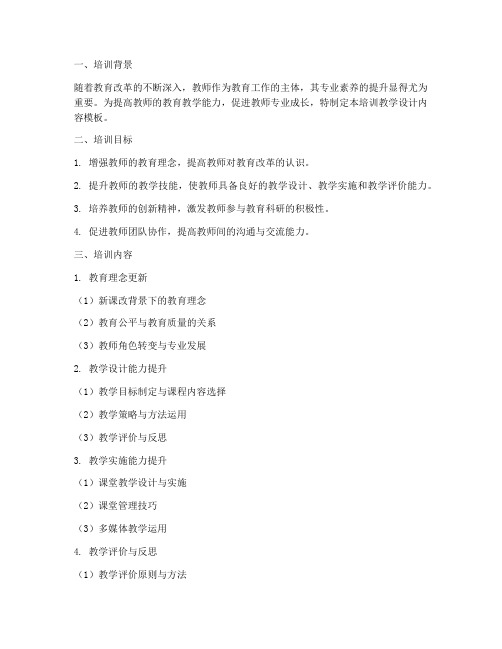 一、培训背景

随着教育改革的不断深入，教师作为教育工作的主体，其专业素养的提升显得尤为重要。为提高教师的教育教学能力，促进教师专业成长，特制定本培训教学设计内容模板。

二、培训目标

1. 增强教师的教育理念，提高教师对教育改革的认识。

2. 提升教师的教学技能，使教师具备良好的教学设计、教学实施和教学评价能力。

3. 培养教师的创新精神，激发教师参与教育科研的积极性。

4. 促进教师团队协作，提高教师间的沟通与交流能力。

三、培训内容

1. 教育理念更新

（1）新课改背景下的教育理念

（2）教育公平与教育质量的关系

（3）教师角色转变与专业发展

2. 教学设计能力提升

（1）教学目标制定与课程内容选择

（2）教学策略与方法运用

（3）教学评价与反思

3. 教学实施能力提升

（1）课堂教学设计与实施

（2）课堂管理技巧

（3）多媒体教学运用

4. 教学评价与反思

（1）教学评价原则与方法